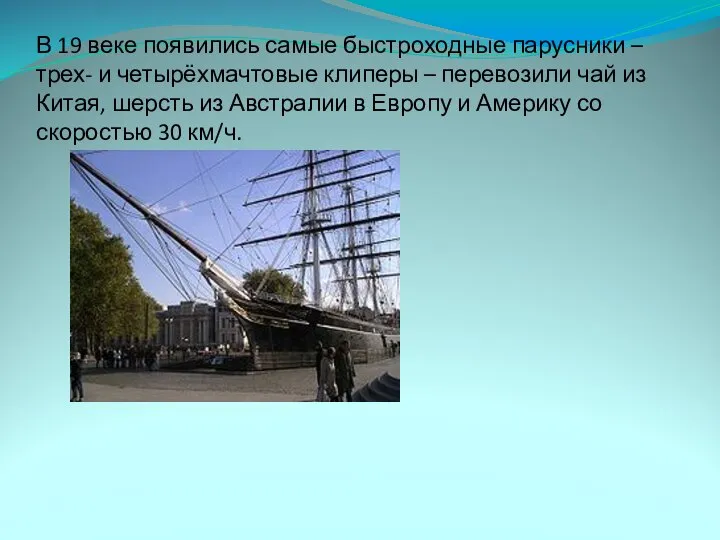 В 19 веке появились самые быстроходные парусники – трех- и четырёхмачтовые клиперы – перевозили чай из Китая, шерсть из Австралии в Европу и Америку со скоростью 30 км/ч.